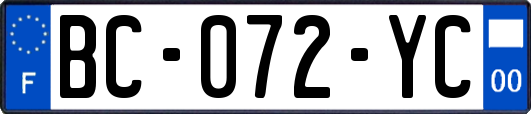 F

BC-072-YC

00